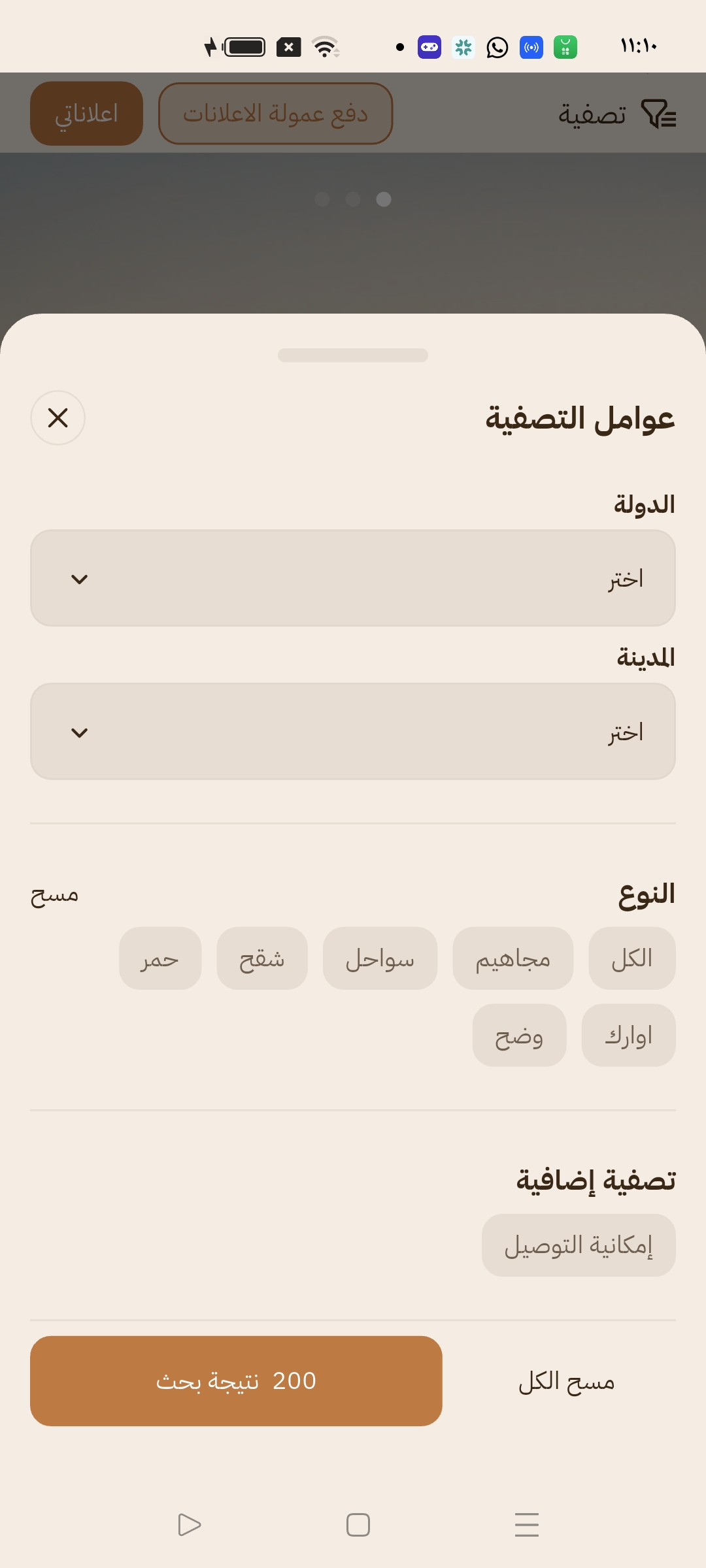 ١١:١٠

تصفية
دفع عمولة الاعلانات
اعلاناتي

عوامل التصفية

الدولة
اختر

المدينة
اختر

النوع
مسح

الكل
مجاهيم
سواحل
شقح
حمر
اوارك
وضح

تصفية إضافية
إمكانية التوصيل

مسح الكل
200 نتيجة بحث